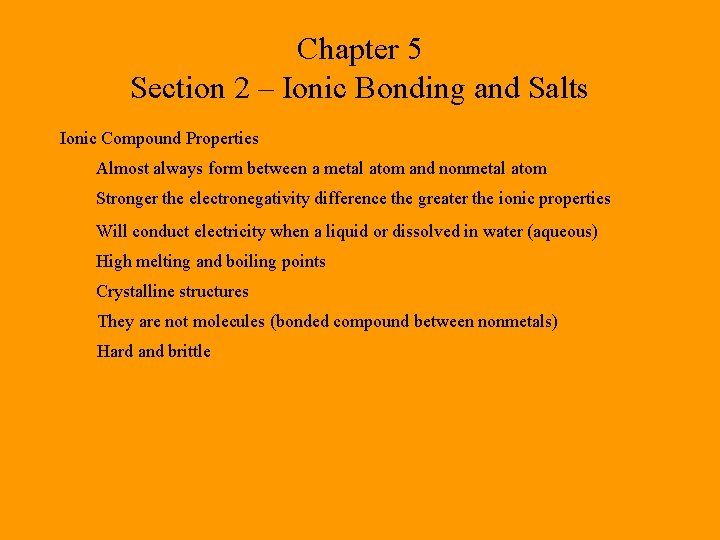 Chapter 5
Section 2 – Ionic Bonding and Salts

Ionic Compound Properties

Almost always form between a metal atom and nonmetal atom

Stronger the electronegativity difference the greater the ionic properties

Will conduct electricity when a liquid or dissolved in water (aqueous)

High melting and boiling points

Crystalline structures

They are not molecules (bonded compound between nonmetals)

Hard and brittle